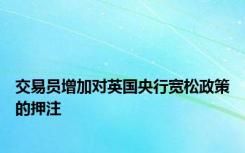 交易员增加对英国央行宽松政策的押注